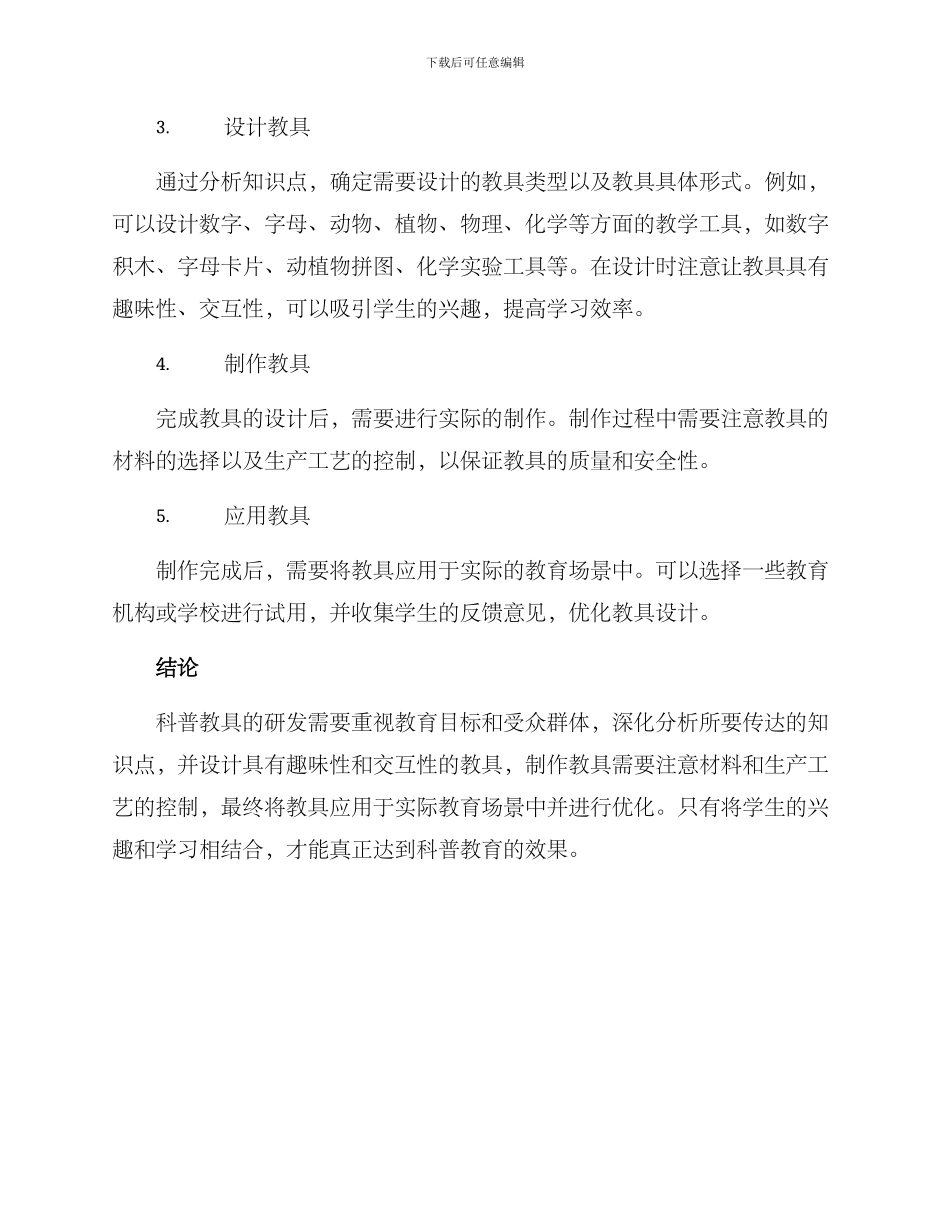 下载后可任意编辑

3. 设计教具

通过分析知识点，确定需要设计的教具类型以及教具具体形式。例如，可以设计数字、字母、动物、植物、物理、化学等方面的教学工具，如数字积木、字母卡片、动植物拼图、化学实验工具等。在设计时注意让教具具有趣味性、交互性，可以吸引学生的兴趣，提高学习效率。

4. 制作教具

完成教具的设计后，需要进行实际的制作。制作过程中需要注意教具的材料的选择以及生产工艺的控制，以保证教具的质量和安全性。

5. 应用教具

制作完成后，需要将教具应用于实际的教育场景中。可以选择一些教育机构或学校进行试用，并收集学生的反馈意见，优化教具设计。

结论

科普教具的研发需要重视教育目标和受众群体，深化分析所要传达的知识点，并设计具有趣味性和交互性的教具，制作教具需要注意材料和生产工艺的控制，最终将教具应用于实际教育场景中并进行优化。只有将学生的兴趣和学习相结合，才能真正达到科普教育的效果。